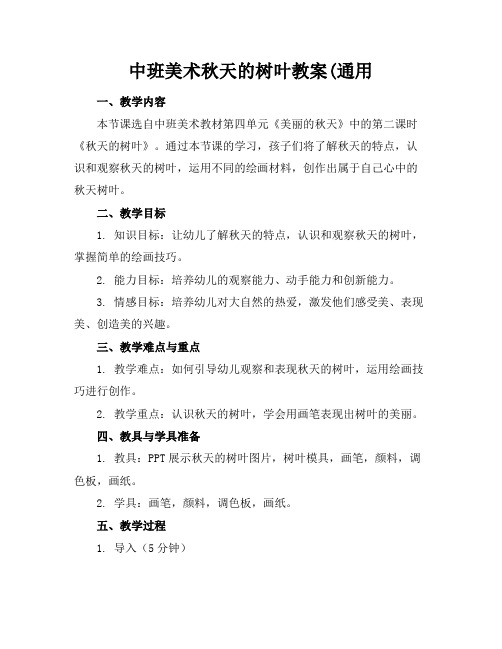 中班美术秋天的树叶教案(通用

一、教学内容

本节课选自中班美术教材第四单元《美丽的秋天》中的第二课时《秋天的树叶》。通过本节课的学习，孩子们将了解秋天的特点，认识和观察秋天的树叶，运用不同的绘画材料，创作出属于自己心中的秋天树叶。

二、教学目标

1. 知识目标：让幼儿了解秋天的特点，认识和观察秋天的树叶，掌握简单的绘画技巧。

2. 能力目标：培养幼儿的观察能力、动手能力和创新能力。

3. 情感目标：培养幼儿对大自然的热爱，激发他们感受美、表现美、创造美的兴趣。

三、教学难点与重点

1. 教学难点：如何引导幼儿观察和表现秋天的树叶，运用绘画技巧进行创作。

2. 教学重点：认识秋天的树叶，学会用画笔表现出树叶的美丽。

四、教具与学具准备

1. 教具：PPT 展示秋天的树叶图片，树叶模具，画笔，颜料，调色板，画纸。

2. 学具：画笔，颜料，调色板，画纸。

五、教学过程

1. 导入（5 分钟）